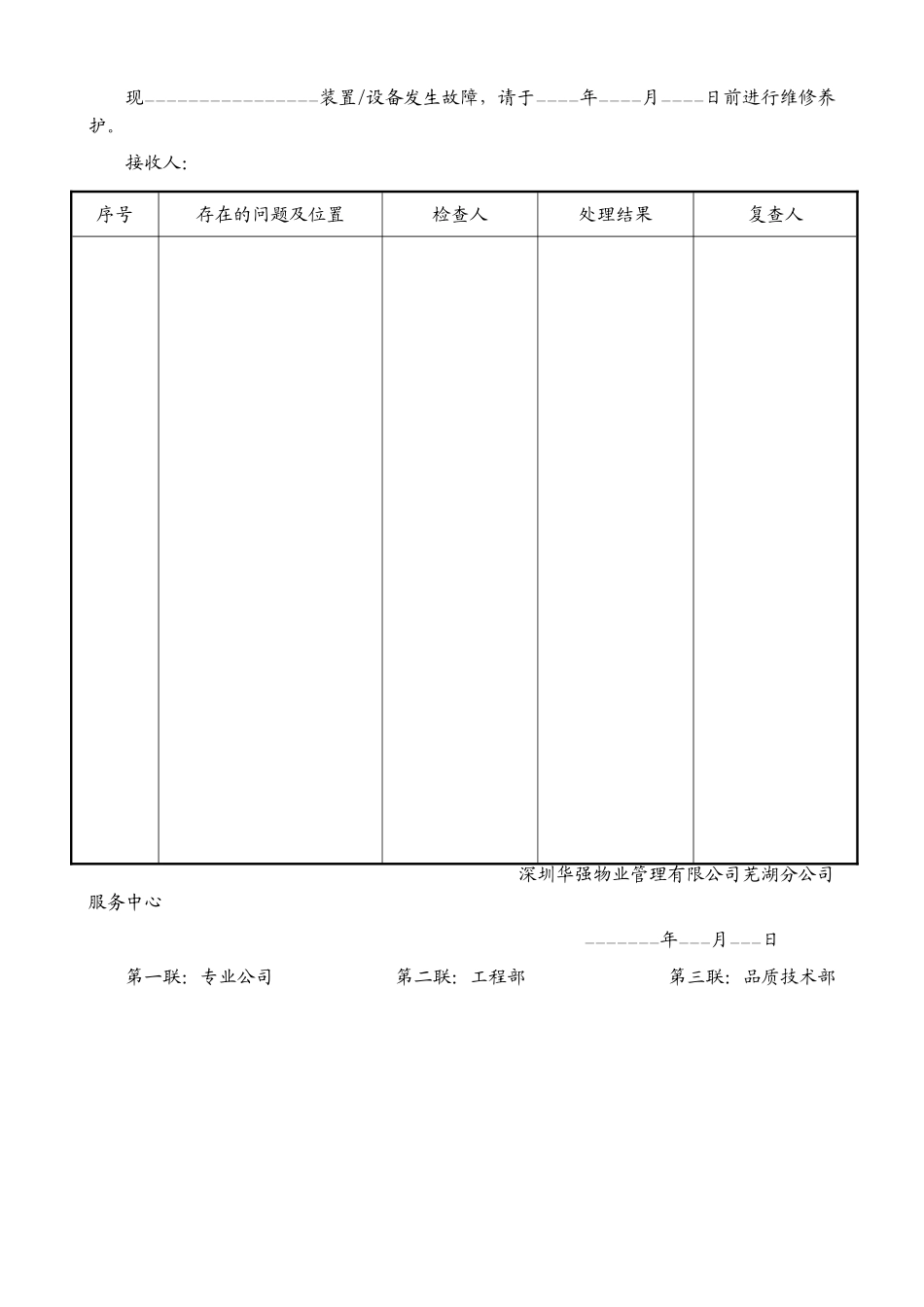 现________________装置/设备发生故障，请于____年____月____日前进行维修养护。

接收人：

| 序号 | 存在的问题及位置 | 检查人 | 处理结果 | 复查人 |
|---|---|---|---|---|
| | | | | |

深圳华强物业管理有限公司芜湖分公司服务中心

_______年___月___日

第一联：专业公司 第二联：工程部 第三联：品质技术部